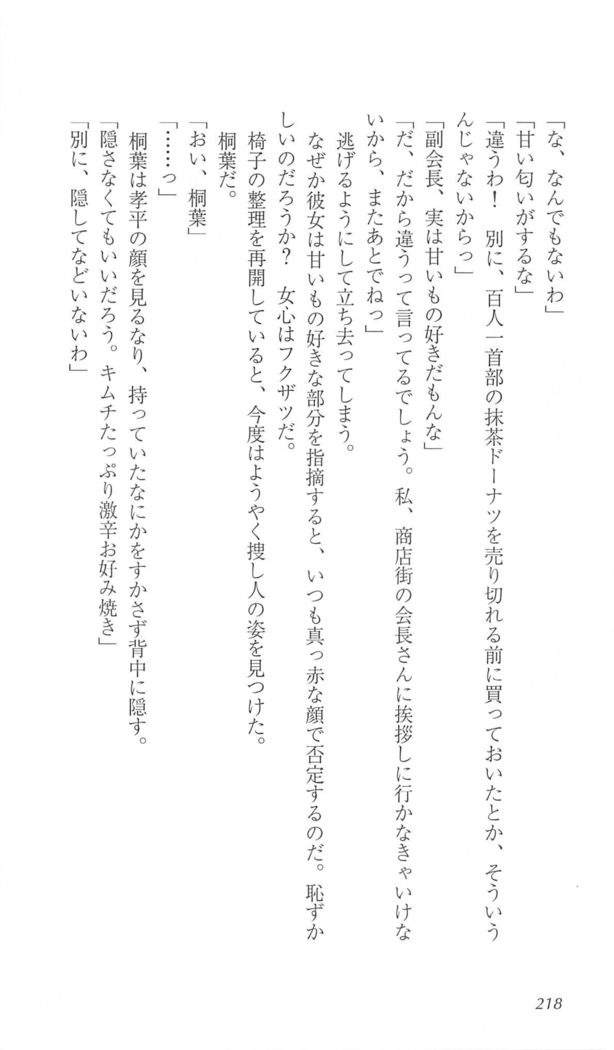 「な、なんでもないわ」
「甘い匂いがするな」
「違うわ！　別に、百人一首部の抹茶ドーナツを売り切れる前に買っておいたとか、そういうんじゃないからっ」
「副会長、実は甘いもの好きだもんな」
「だ、だから違うって言ってるでしょう。私、商店街の会長さんに挨拶しに行かなきゃいけないから、またあとでねっ」
逃げるようにして立ち去ってしまう。
なぜか彼女は甘いもの好きな部分を指摘すると、いつも真っ赤な顔で否定するのだ。恥ずかしいのだろうか？　女心はフクザツだ。
椅子の整理を再開していると、今度はようやく捜し人の姿を見つけた。
桐葉だ。
「おい、桐葉」
「……っ」
桐葉は孝平の顔を見るなり、持っていたなにかをすかさず背中に隠す。
「隠さなくてもいいだろう。キムチたっぷり激辛お好み焼き」
「別に、隠してなどいないわ」

218